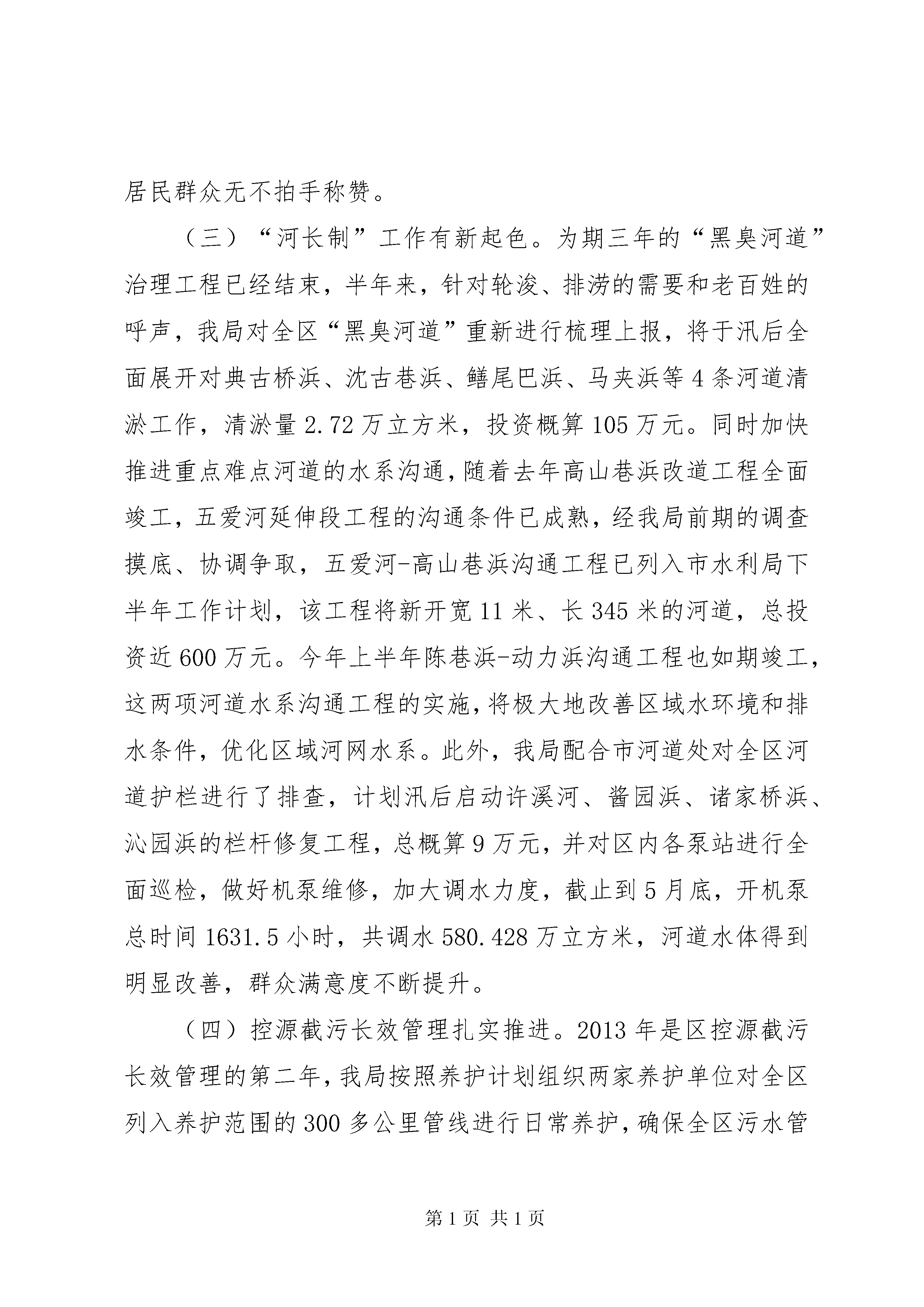 居民群众无不拍手称赞。

（三）“河长制”工作有新起色。为期三年的“黑臭河道”治理工程已经结束，半年来，针对轮浚、排涝的需要和老百姓的呼声，我局对全区“黑臭河道”重新进行梳理上报，将于汛后全面展开对典古桥浜、沈古巷浜、鳝尾巴浜、马夹浜等4条河道清淤工作，清淤量2.72万立方米，投资概算105万元。同时加快推进重点难点河道的水系沟通，随着去年高山巷浜改道工程全面竣工，五爱河延伸段工程的沟通条件已成熟，经我局前期的调查摸底、协调争取，五爱河-高山巷浜沟通工程已列入市水利局下半年工作计划，该工程将新开宽11米、长345米的河道，总投资近600万元。今年上半年陈巷浜-动力浜沟通工程也如期竣工，这两项河道水系沟通工程的实施，将极大地改善区域水环境和排水条件，优化区域河网水系。此外，我局配合市河道处对全区河道护栏进行了排查，计划汛后启动许溪河、酱园浜、诸家桥浜、沁园浜的栏杆修复工程，总概算9万元，并对区内各泵站进行全面巡检，做好机泵维修，加大调水力度，截止到5月底，开机泵总时间1631.5小时，共调水580.428万立方米，河道水体得到明显改善，群众满意度不断提升。

（四）控源截污长效管理扎实推进。2013年是区控源截污长效管理的第二年，我局按照养护计划组织两家养护单位对全区列入养护范围的300多公里管线进行日常养护，确保全区污水管

第1页 共1页